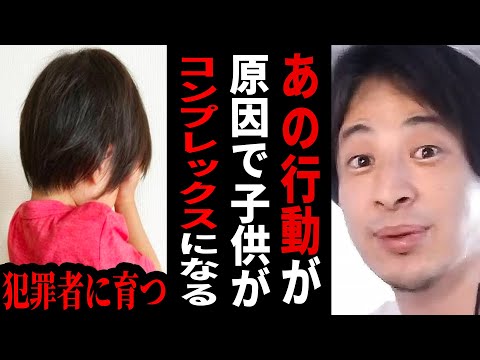 あの行動が
原因で子供が
コンプレックスになる

犯罪者に育つ